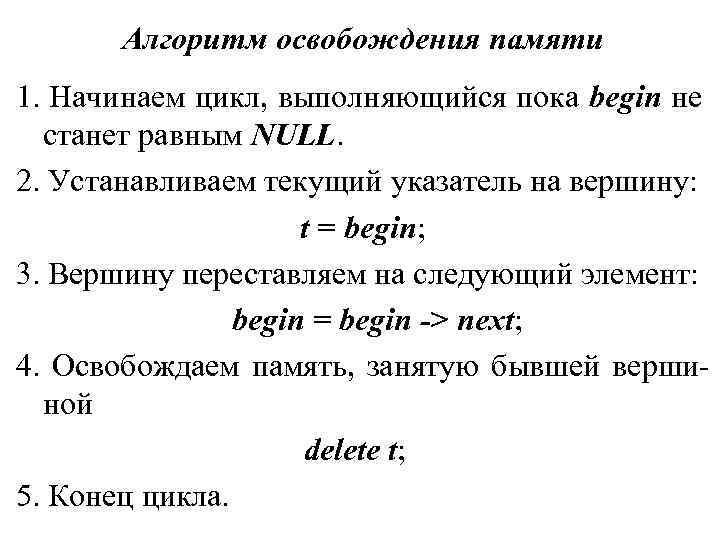 Алгоритм освобождения памяти

1. Начинаем цикл, выполняющийся пока begin не станет равным NULL.

2. Устанавливаем текущий указатель на вершину:

t = begin;

3. Вершину переставляем на следующий элемент:

begin = begin -> next;

4. Освобождаем память, занятую бывшей вершиной

delete t;

5. Конец цикла.